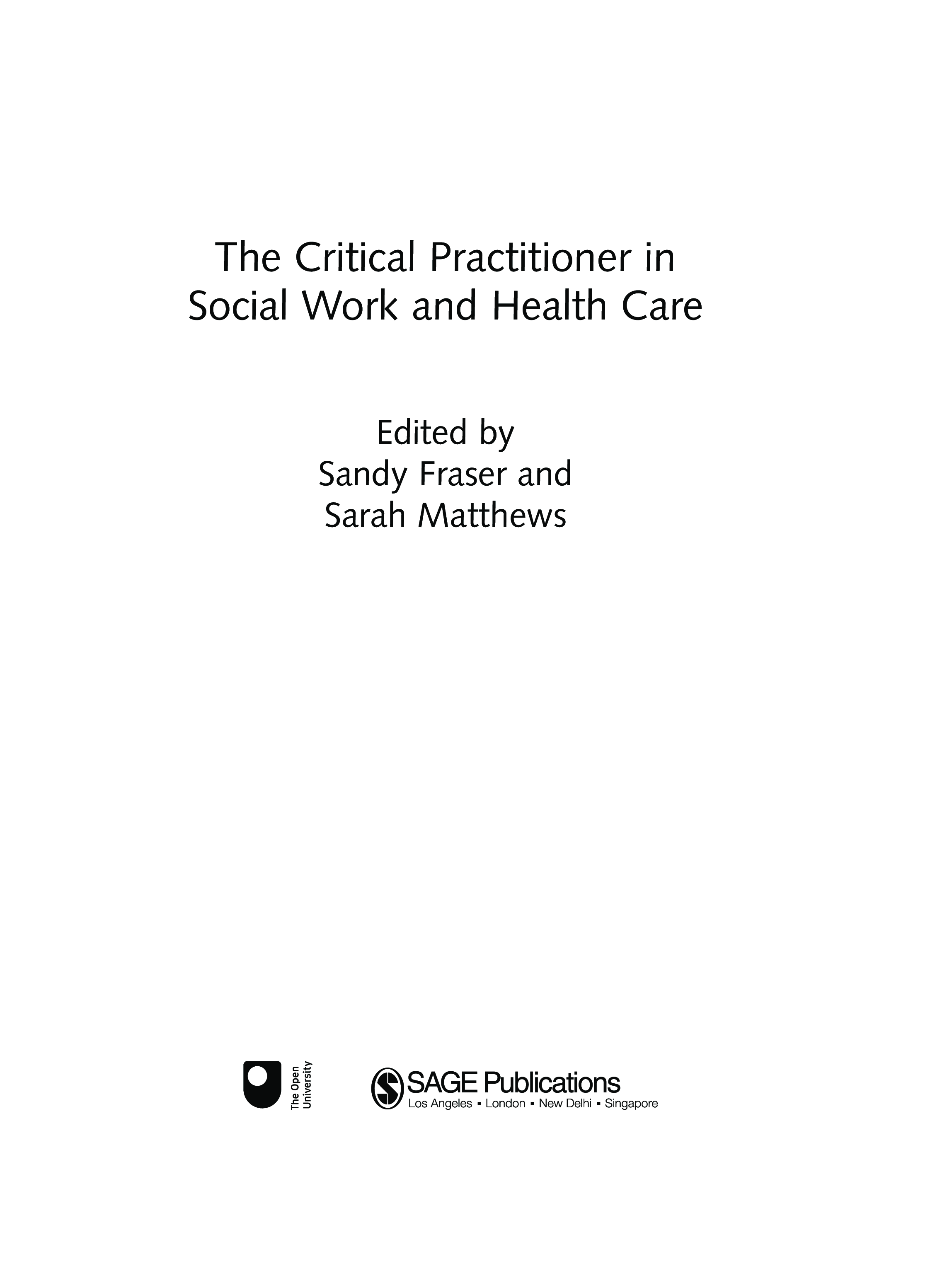 The Critical Practitioner in Social Work and Health Care

Edited by
Sandy Fraser and
Sarah Matthews

The Open University

SAGE Publications
Los Angeles ▪ London ▪ New Delhi ▪ Singapore